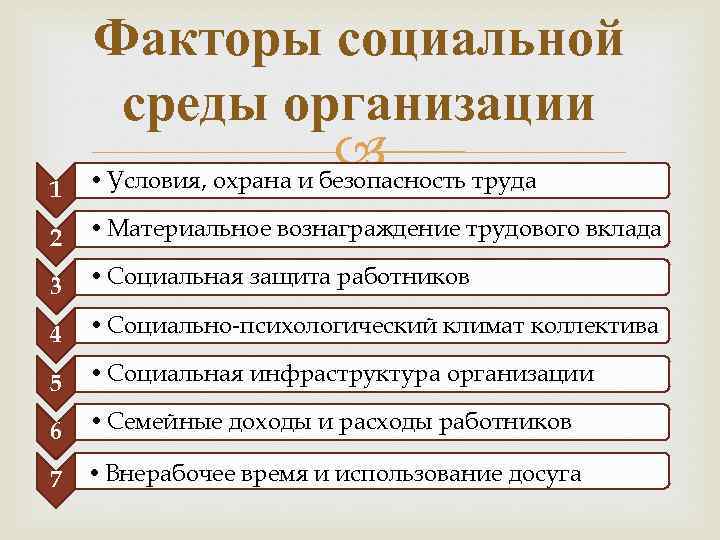 Факторы социальной среды организации

1 • Условия, охрана и безопасность труда

2 • Материальное вознаграждение трудового вклада

3 • Социальная защита работников

4 • Социально-психологический климат коллектива

5 • Социальная инфраструктура организации

6 • Семейные доходы и расходы работников

7 • Внерабочее время и использование досуга